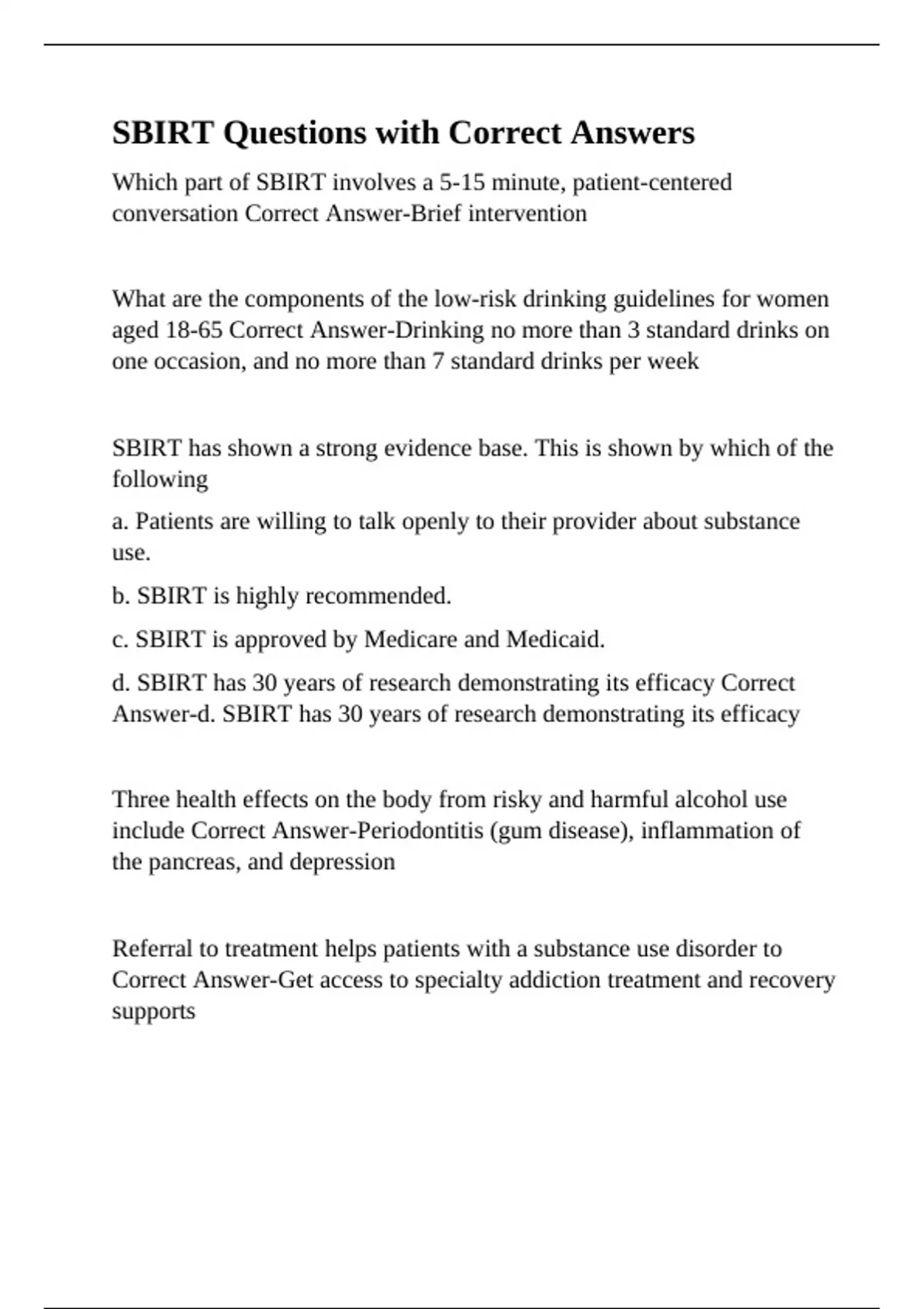 SBIRT Questions with Correct Answers

Which part of SBIRT involves a 5-15 minute, patient-centered conversation Correct Answer-Brief intervention

What are the components of the low-risk drinking guidelines for women aged 18-65 Correct Answer-Drinking no more than 3 standard drinks on one occasion, and no more than 7 standard drinks per week

SBIRT has shown a strong evidence base. This is shown by which of the following

a. Patients are willing to talk openly to their provider about substance use.

b. SBIRT is highly recommended.

c. SBIRT is approved by Medicare and Medicaid.

d. SBIRT has 30 years of research demonstrating its efficacy Correct Answer-d. SBIRT has 30 years of research demonstrating its efficacy

Three health effects on the body from risky and harmful alcohol use include Correct Answer-Periodontitis (gum disease), inflammation of the pancreas, and depression

Referral to treatment helps patients with a substance use disorder to Correct Answer-Get access to specialty addiction treatment and recovery supports